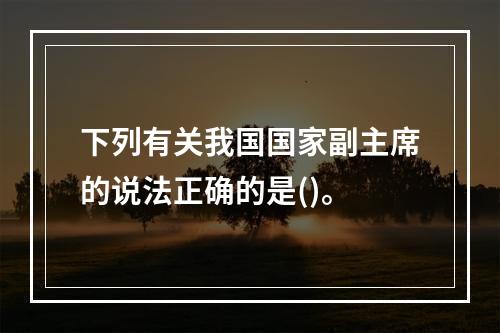 下列有关我国国家副主席的说法正确的是()。